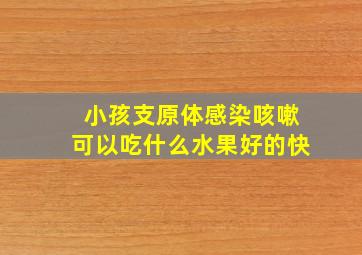 小孩支原体感染咳嗽
可以吃什么水果好的快